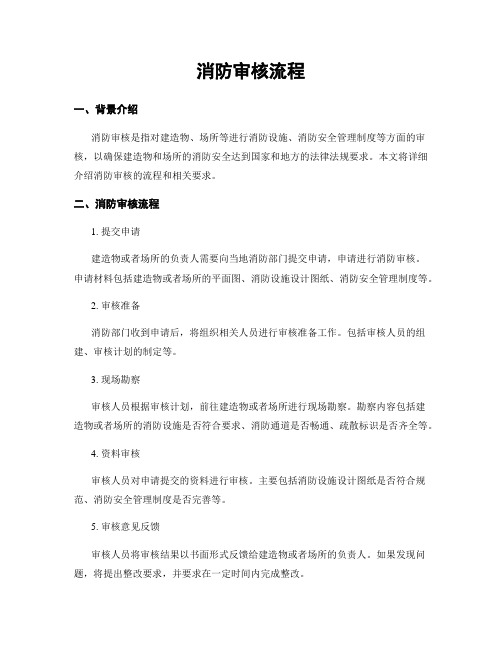 消防审核流程

一、背景介绍

消防审核是指对建造物、场所等进行消防设施、消防安全管理制度等方面的审核，以确保建造物和场所的消防安全达到国家和地方的法律法规要求。本文将详细介绍消防审核的流程和相关要求。

二、消防审核流程

1. 提交申请

建造物或者场所的负责人需要向当地消防部门提交申请，申请进行消防审核。申请材料包括建造物或者场所的平面图、消防设施设计图纸、消防安全管理制度等。

2. 审核准备

消防部门收到申请后，将组织相关人员进行审核准备工作。包括审核人员的组建、审核计划的制定等。

3. 现场勘察

审核人员根据审核计划，前往建造物或者场所进行现场勘察。勘察内容包括建造物或者场所的消防设施是否符合要求、消防通道是否畅通、疏散标识是否齐全等。

4. 资料审核

审核人员对申请提交的资料进行审核。主要包括消防设施设计图纸是否符合规范、消防安全管理制度是否完善等。

5. 审核意见反馈

审核人员将审核结果以书面形式反馈给建造物或者场所的负责人。如果发现问题，将提出整改要求，并要求在一定时间内完成整改。